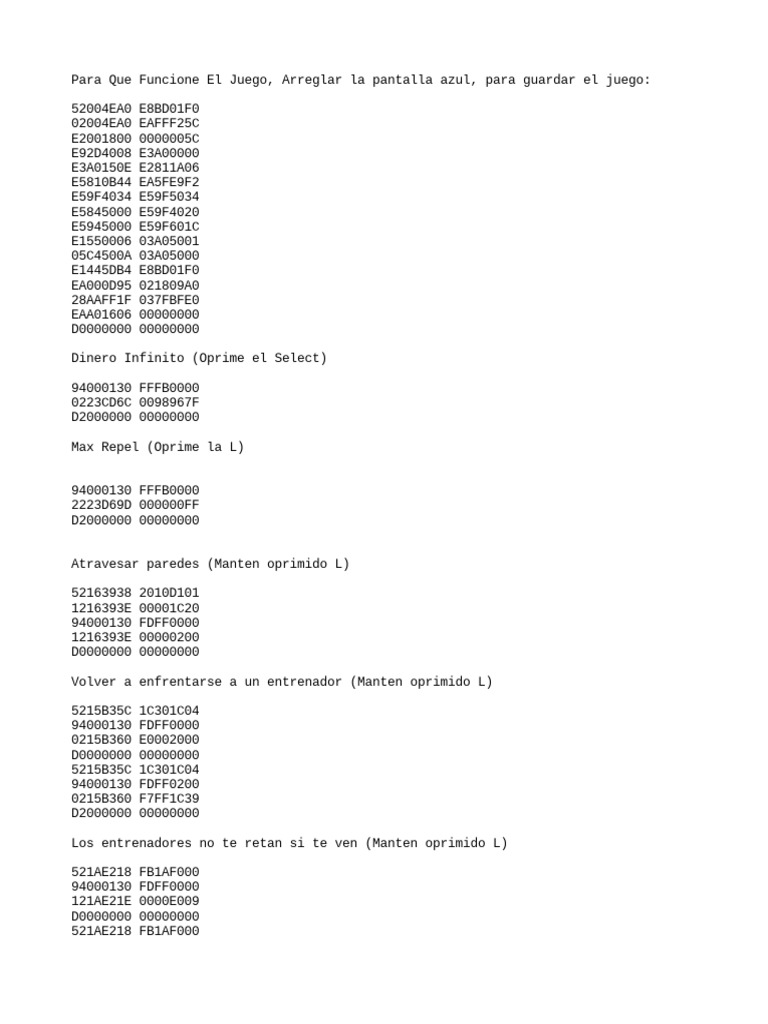 Para Que Funcione El Juego, Arreglar la pantalla azul, para guardar el juego:

52004EA0 E8BD01F0
02004EA0 EAFFF25C
E2001800 0000005C
E92D4008 E3A00000
E3A0150E E2811A06
E5810B44 EA5FE9F2
E59F4034 E59F5034
E5845000 E59F4020
E5945000 E59F601C
E1550006 03A05001
05C4500A 03A05000
E1445DB4 E8BD01F0
EA000D95 021809A0
28AAFF1F 037FBFE0
EAA01606 00000000
D0000000 00000000

Dinero Infinito (Oprime el Select)

94000130 FFFB0000
0223CD6C 0098967F
D2000000 00000000

Max Repel (Oprime la L)

94000130 FFFB0000
2223D69D 000000FF
D2000000 00000000

Atravesar paredes (Manten oprimido L)

52163938 2010D101
1216393E 00001C20
94000130 FDFF0000
1216393E 00000200
D0000000 00000000

Volver a enfrentarse a un entrenador (Manten oprimido L)

5215B35C 1C301C04
94000130 FDFF0000
0215B360 E0002000
D0000000 00000000
5215B35C 1C301C04
94000130 FDFF0200
0215B360 F7FF1C39
D2000000 00000000

Los entrenadores no te retan si te ven (Manten oprimido L)

521AE218 FB1AF000
94000130 FDFF0000
121AE21E 0000E009
D0000000 00000000
521AE218 FB1AF000